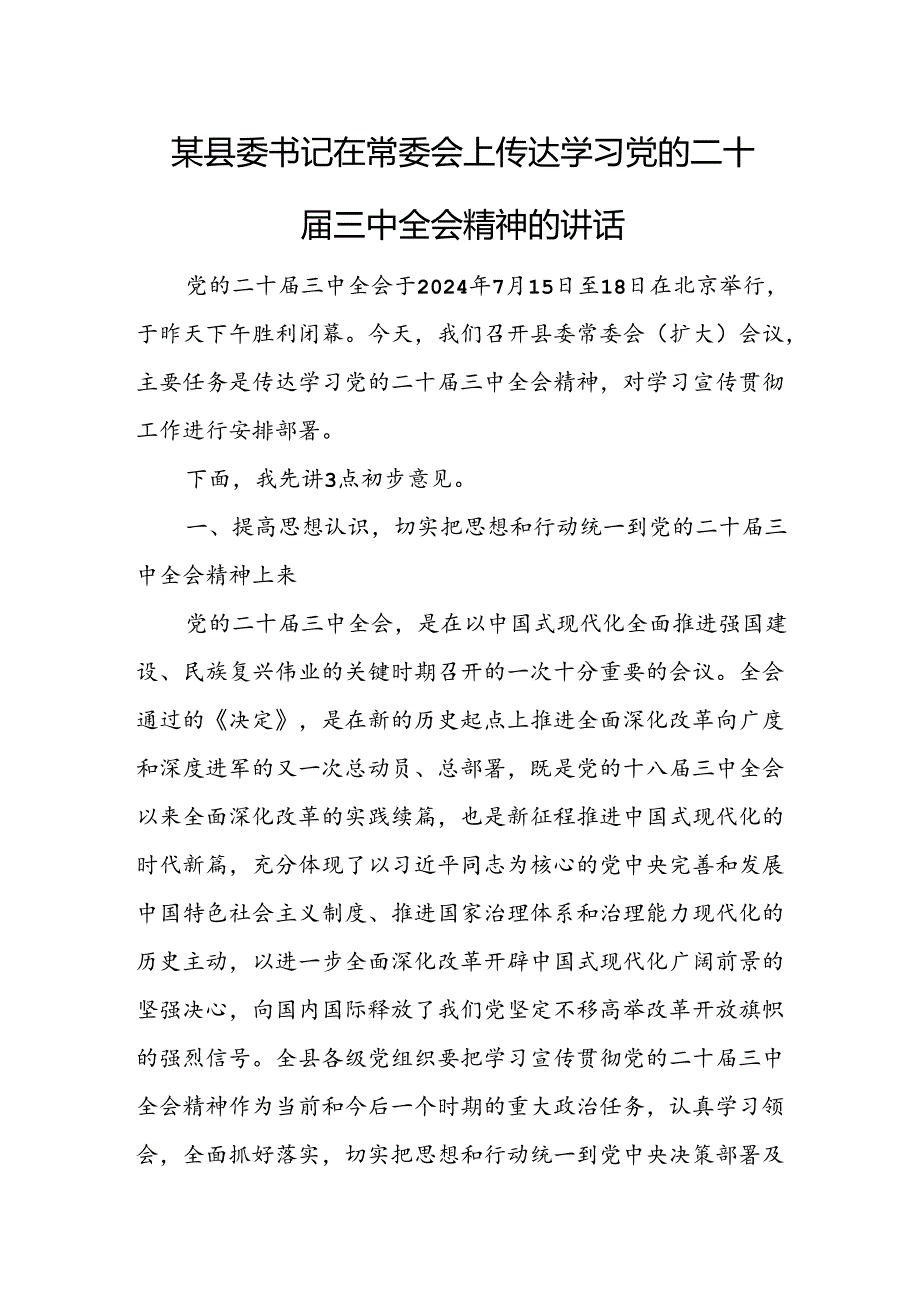 某县委书记在常委会上传达学习党的二十届三中全会精神的讲话

党的二十届三中全会于2024年7月15日至18日在北京举行，于昨天下午胜利闭幕。今天，我们召开县委常委会（扩大）会议，主要任务是传达学习党的二十届三中全会精神，对学习宣传贯彻工作进行安排部署。

下面，我先讲3点初步意见。

一、提高思想认识，切实把思想和行动统一到党的二十届三中全会精神上来

党的二十届三中全会，是在以中国式现代化全面推进强国建设、民族复兴伟业的关键时期召开的一次十分重要的会议。全会通过的《决定》，是在新的历史起点上推进全面深化改革向广度和深度进军的又一次总动员、总部署，既是党的十八届三中全会以来全面深化改革的实践续篇，也是新征程推进中国式现代化的时代新篇，充分体现了以习近平同志为核心的党中央完善和发展中国特色社会主义制度、推进国家治理体系和治理能力现代化的历史主动，以进一步全面深化改革开辟中国式现代化广阔前景的坚强决心，向国内国际释放了我们党坚定不移高举改革开放旗帜的强烈信号。全县各级党组织要把学习宣传贯彻党的二十届三中全会精神作为当前和今后一个时期的重大政治任务，认真学习领会，全面抓好落实，切实把思想和行动统一到党中央决策部署及